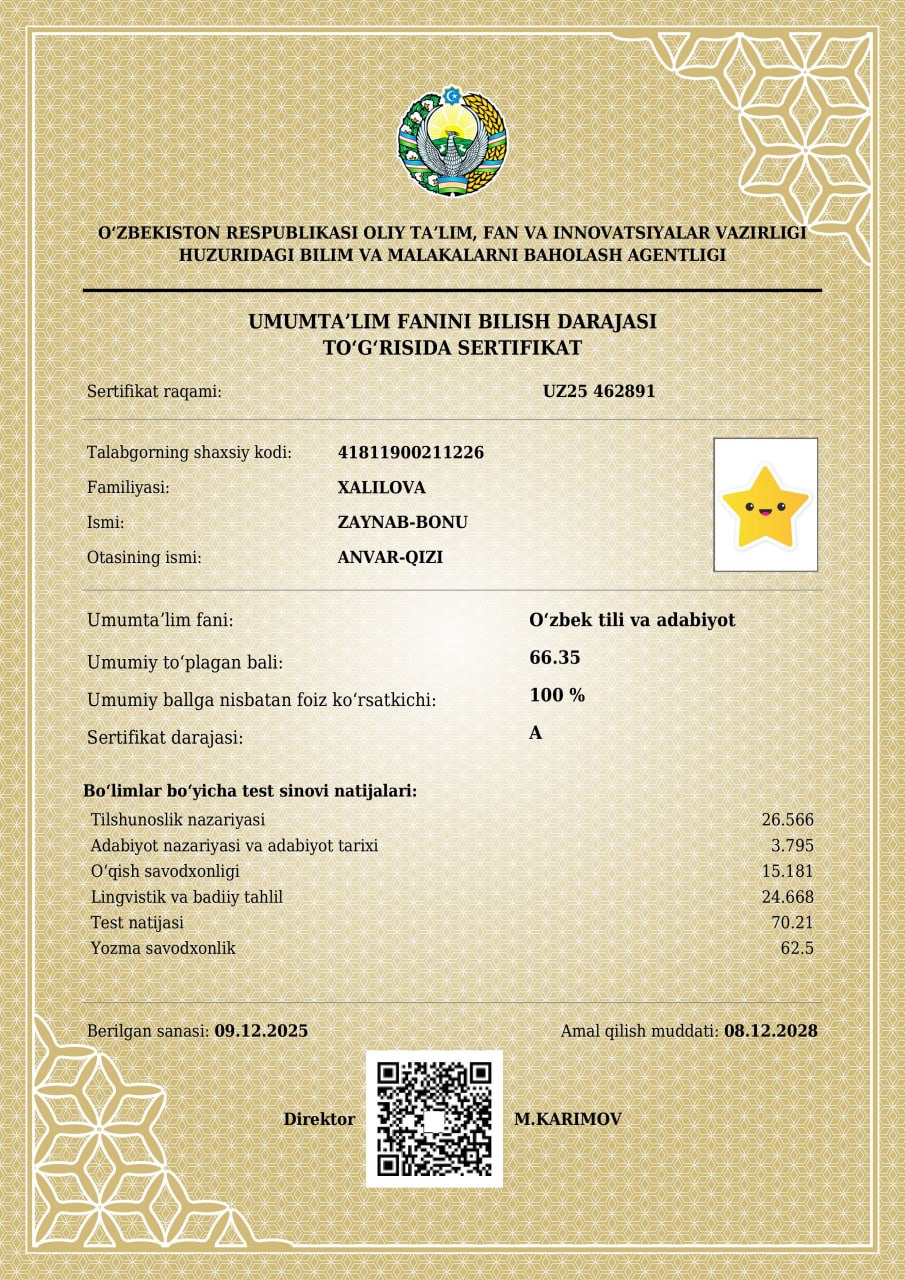 O'ZBEKISTON RESPUBLIKASI OLIY TA'LIM, FAN VA INNOVATSIYALAR VAZIRLIGI
HUZURIDAGI BILIM VA MALAKALARNI BAHOLASH AGENTLIGI

UMUMTA'LIM FANINI BILISH DARAJASI
TO'G'RISIDA SERTIFIKAT

Sertifikat raqami: UZ25 462891

Talabgorning shaxsiy kodi: 41811900211226
Familiyasi: XALILOVA
Ismi: ZAYNAB-BONU
Otasining ismi: ANVAR-QIZI

Umumta'lim fani: O'zbek tili va adabiyot
Umumiy to'plagan bali: 66.35
Umumiy ballga nisbatan foiz ko'rsatkichi: 100 %
Sertifikat darajasi: A

Bo'limlar bo'yicha test sinovi natijalari:
Tilshunoslik nazariyasi 26.566
Adabiyot nazariyasi va adabiyot tarixi 3.795
O'qish savodxonligi 15.181
Lingvistik va badiiy tahlil 24.668
Test natijasi 70.21
Yozma savodxonlik 62.5

Berilgan sanasi: 09.12.2025
Amal qilish muddati: 08.12.2028

Direktor M.KARIMOV